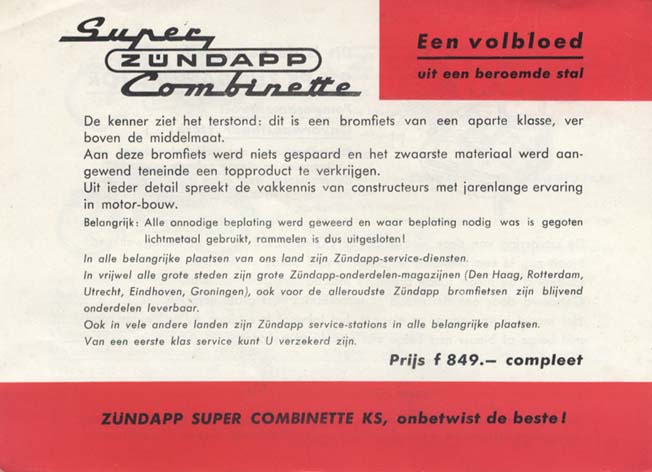 Super
ZÜNDAPP
Combinette

Een volbloed
uit een beroemde stal

De kenner ziet het terstond: dit is een bromfiets van een aparte klasse, ver boven de middelmaat.
Aan deze bromfiets werd niets gespaard en het zwaarste materiaal werd aangewend teneinde een topproduct te verkrijgen.
Uit ieder detail spreekt de vakkennis van constructeurs met jarenlange ervaring in motor-bouw.

Belangrijk: Alle onnodige beplating werd geweerd en waar beplating nodig was is gegoten lichtmetaal gebruikt, rammelen is dus uitgesloten!

In alle belangrijke plaatsen van ons land zijn Zündapp-service-diensten.
In vrijwel alle grote steden zijn grote Zündapp-onderdelen-magazijnen (Den Haag, Rotterdam, Utrecht, Eindhoven, Groningen), ook voor de alleroudste Zündapp bromfietsen zijn blijvend onderdelen leverbaar.
Ook in vele andere landen zijn Zündapp service-stations in alle belangrijke plaatsen.
Van een eerste klas service kunt U verzekerd zijn.

Prijs f 849.— compleet

ZÜNDAPP SUPER COMBINETTE KS, onbetwist de beste!